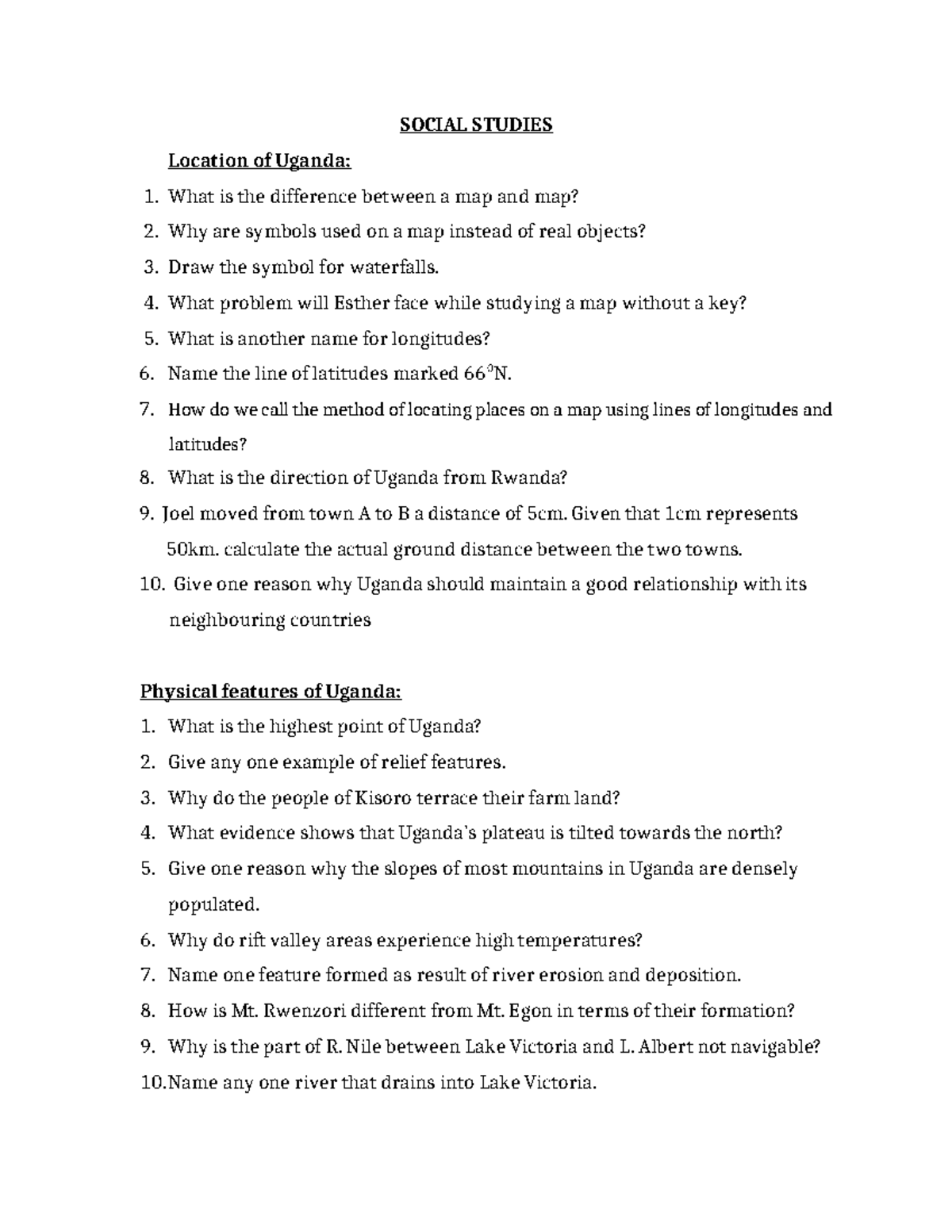 SOCIAL STUDIES

Location of Uganda:

1. What is the difference between a map and map?
2. Why are symbols used on a map instead of real objects?
3. Draw the symbol for waterfalls.
4. What problem will Esther face while studying a map without a key?
5. What is another name for longitudes?
6. Name the line of latitudes marked $66^0$N.
7. How do we call the method of locating places on a map using lines of longitudes and latitudes?
8. What is the direction of Uganda from Rwanda?
9. Joel moved from town A to B a distance of 5cm. Given that 1cm represents 50km. calculate the actual ground distance between the two towns.
10. Give one reason why Uganda should maintain a good relationship with its neighbouring countries

Physical features of Uganda:

1. What is the highest point of Uganda?
2. Give any one example of relief features.
3. Why do the people of Kisoro terrace their farm land?
4. What evidence shows that Uganda's plateau is tilted towards the north?
5. Give one reason why the slopes of most mountains in Uganda are densely populated.
6. Why do rift valley areas experience high temperatures?
7. Name one feature formed as result of river erosion and deposition.
8. How is Mt. Rwenzori different from Mt. Egon in terms of their formation?
9. Why is the part of R. Nile between Lake Victoria and L. Albert not navigable?
10. Name any one river that drains into Lake Victoria.